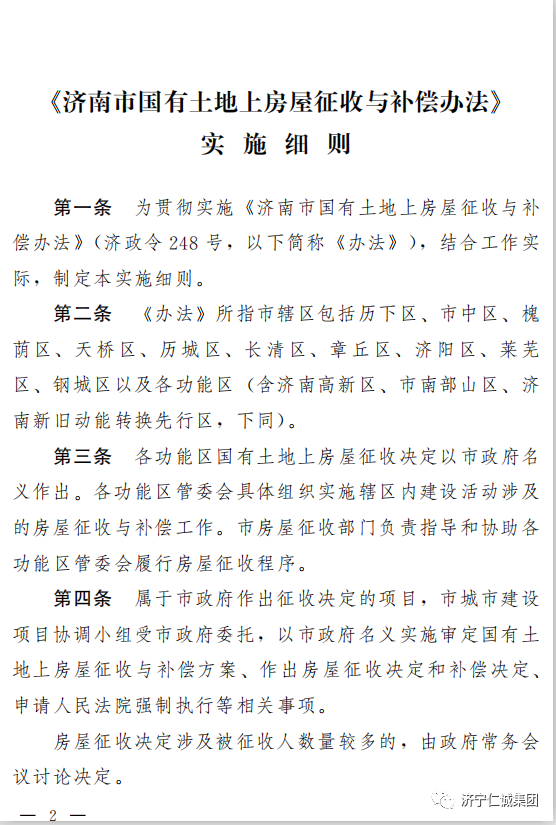 《济南市国有土地上房屋征收与补偿办法》
实 施 细 则

第一条　为贯彻实施《济南市国有土地上房屋征收与补偿办法》（济政令 248 号，以下简称《办法》），结合工作实际，制定本实施细则。

第二条　《办法》所指市辖区包括历下区、市中区、槐荫区、天桥区、历城区、长清区、章丘区、济阳区、莱芜区、钢城区以及各功能区（含济南高新区、市南部山区、济南新旧动能转换先行区，下同）。

第三条　各功能区国有土地上房屋征收决定以市政府名义作出。各功能区管委会具体组织实施辖区内建设活动涉及的房屋征收与补偿工作。市房屋征收部门负责指导和协助各功能区管委会履行房屋征收程序。

第四条　属于市政府作出征收决定的项目，市城市建设项目协调小组受市政府委托，以市政府名义实施审定国有土地上房屋征收与补偿方案、作出房屋征收决定和补偿决定、申请人民法院强制执行等相关事项。

房屋征收决定涉及被征收人数量较多的，由政府常务会议讨论决定。

— 2 —

济宁仁诚集团